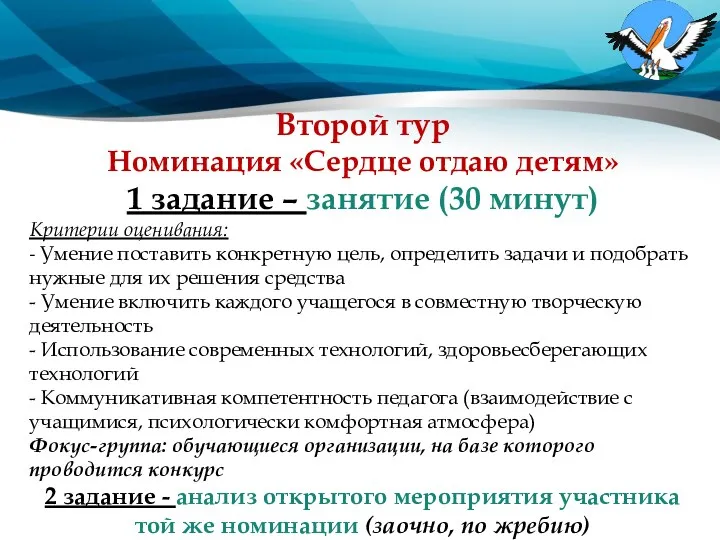 Второй тур
Номинация «Сердце отдаю детям»
1 задание – занятие (30 минут)

Критерии оценивания:
- Умение поставить конкретную цель, определить задачи и подобрать нужные для их решения средства
- Умение включить каждого учащегося в совместную творческую деятельность
- Использование современных технологий, здоровьесберегающих технологий
- Коммуникативная компетентность педагога (взаимодействие с учащимися, психологически комфортная атмосфера)
Фокус-группа: обучающиеся организации, на базе которого проводится конкурс

2 задание - анализ открытого мероприятия участника той же номинации (заочно, по жребию)